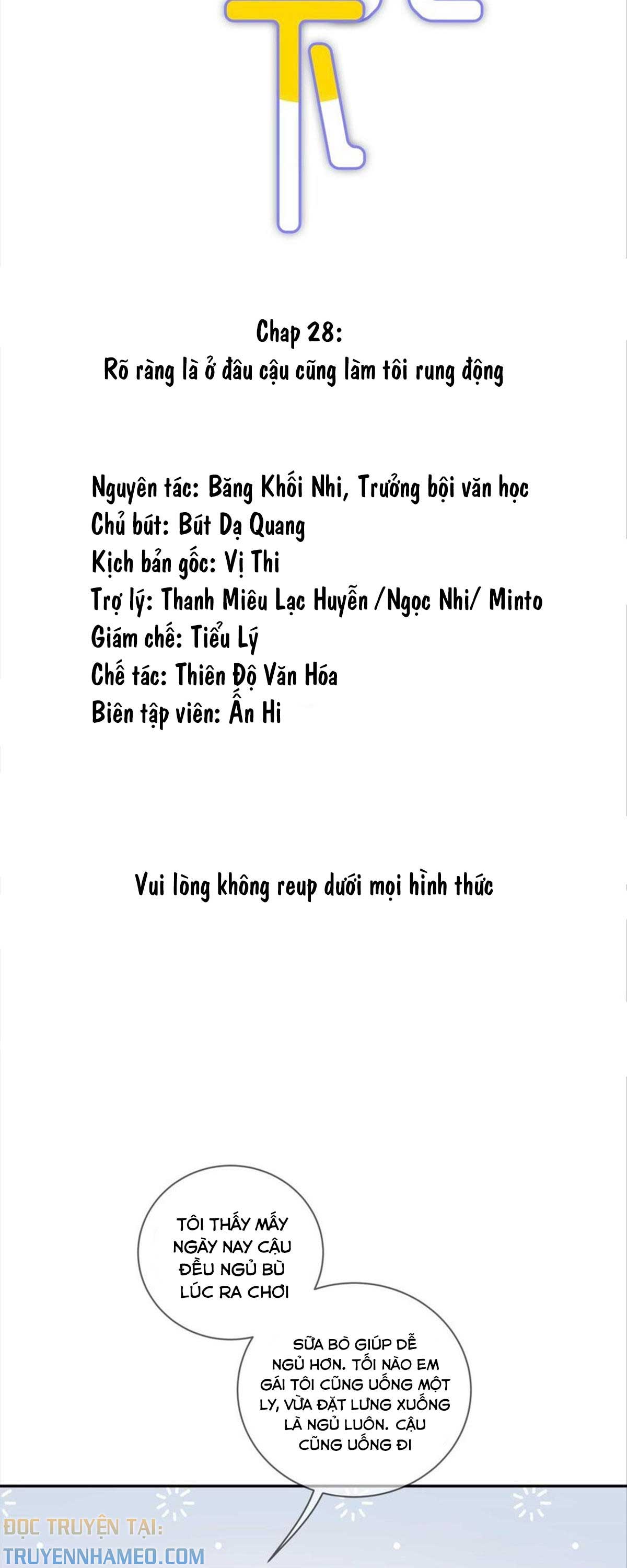 Chap 28:
Rõ ràng là ở đâu cậu cũng làm tôi rung động

Nguyên tác: Băng Khối Nhi, Trưởng bội văn học
Chủ bút: Bút Dạ Quang
Kịch bản gốc: Vị Thi
Trợ lý: Thanh Miêu Lạc Huyễn /Ngọc Nhi/ Minto
Giám chế: Tiểu Lý
Chế tác: Thiên Độ Văn Hóa
Biên tập viên: Ẩn Hi

Vui lòng không reup dưới mọi hình thức

TÔI THẤY MẤY NGÀY NAY CẬU ĐỀU NGỦ BÙ LÚC RA CHƠI

SỮA BÒ GIÚP DỄ NGỦ HƠN. TỐI NÀO EM GÁI TÔI CŨNG UỐNG MỘT LY, VỪA ĐẶT LƯNG XUỐNG LÀ NGỦ LUÔN. CẬU CŨNG UỐNG ĐI

ĐỌC TRUYỆN TẠI:
TRUYENNHAMEO.COM